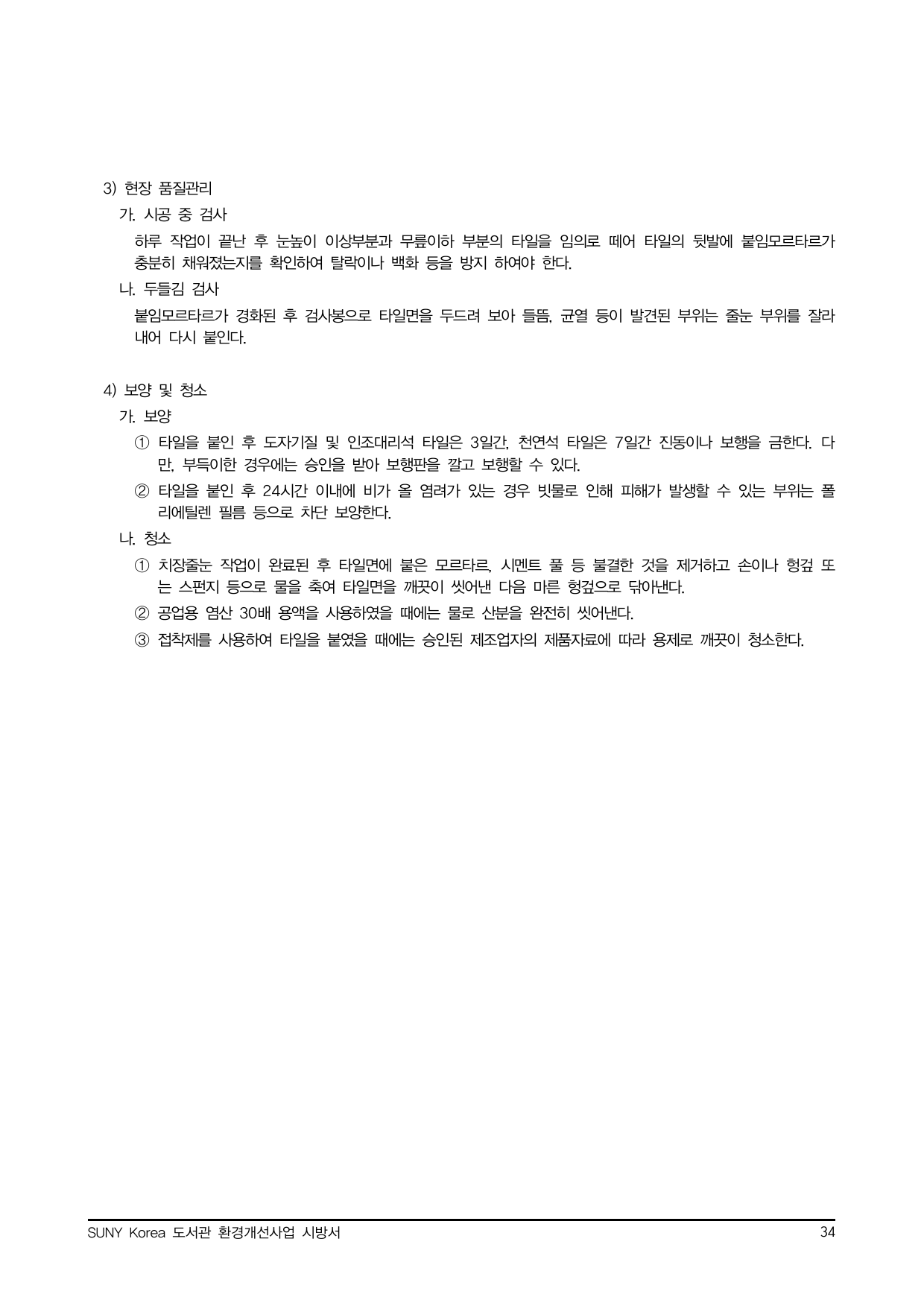 3) 현장 품질관리

가. 시공 중 검사

하루 작업이 끝난 후 눈높이 이상부분과 무릎이하 부분의 타일을 임의로 떼어 타일의 뒷발에 붙임모르타르가 충분히 채워졌는지를 확인하여 탈락이나 백화 등을 방지 하여야 한다.

나. 두들김 검사

붙임모르타르가 경화된 후 검사봉으로 타일면을 두드려 보아 들뜸, 균열 등이 발견된 부위는 줄눈 부위를 잘라 내어 다시 붙인다.

4) 보양 및 청소

가. 보양

① 타일을 붙인 후 도자기질 및 인조대리석 타일은 3일간, 천연석 타일은 7일간 진동이나 보행을 금한다. 다만, 부득이한 경우에는 승인을 받아 보행판을 깔고 보행할 수 있다.

② 타일을 붙인 후 24시간 이내에 비가 올 염려가 있는 경우 빗물로 인해 피해가 발생할 수 있는 부위는 폴리에틸렌 필름 등으로 차단 보양한다.

나. 청소

① 치장줄눈 작업이 완료된 후 타일면에 붙은 모르타르, 시멘트 풀 등 불결한 것을 제거하고 손이나 헝겊 또는 스펀지 등으로 물을 축여 타일면을 깨끗이 씻어낸 다음 마른 헝겊으로 닦아낸다.

② 공업용 염산 30배 용액을 사용하였을 때에는 물로 산분을 완전히 씻어낸다.

③ 접착제를 사용하여 타일을 붙였을 때에는 승인된 제조업자의 제품자료에 따라 용제로 깨끗이 청소한다.

SUNY Korea 도서관 환경개선사업 시방서 34